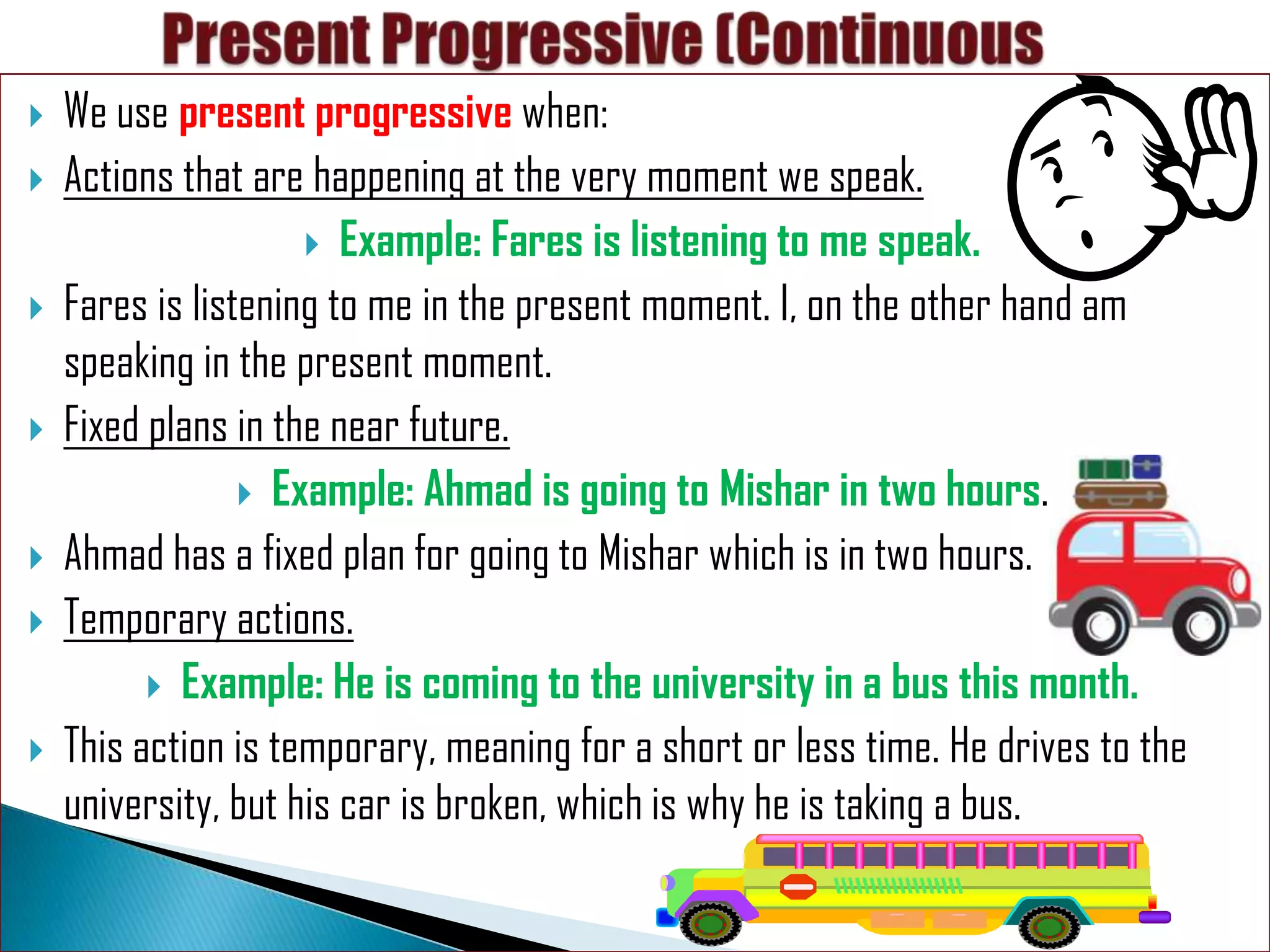 Present Progressive (Continuous

We use present progressive when:

Actions that are happening at the very moment we speak.

Example: Fares is listening to me speak.

Fares is listening to me in the present moment. I, on the other hand am speaking in the present moment.

Fixed plans in the near future.

Example: Ahmad is going to Mishar in two hours.

Ahmad has a fixed plan for going to Mishar which is in two hours.

Temporary actions.

Example: He is coming to the university in a bus this month.

This action is temporary, meaning for a short or less time. He drives to the university, but his car is broken, which is why he is taking a bus.